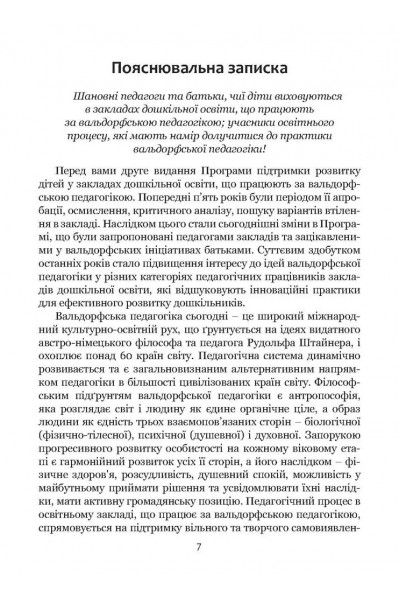 Пояснювальна записка

Шановні педагоги та батьки, чиї діти виховуються в закладах дошкільної освіти, що працюють за вальдорфською педагогікою; учасники освітнього процесу, які мають намір долучитися до практики вальдорфської педагогіки!

Перед вами друге видання Програми підтримки розвитку дітей у закладах дошкільної освіти, що працюють за вальдорфською педагогікою. Попередні п'ять років були періодом її апробації, осмислення, критичного аналізу, пошуку варіантів втілення в закладі. Наслідком цього стали сьогоднішні зміни в Програмі, що були запропоновані педагогами закладів та зацікавленими у вальдорфських ініціативах батьками. Суттєвим здобутком останніх років стало підвищення інтересу до ідей вальдорфської педагогіки у різних категоріях педагогічних працівників закладів дошкільної освіти, які відшуковують інноваційні практики для ефективного розвитку дошкільників.

Вальдорфська педагогіка сьогодні – це широкий міжнародний культурно-освітній рух, що ґрунтується на ідеях видатного австро-німецького філософа та педагога Рудольфа Штайнера, і охоплює понад 60 країн світу. Педагогічна система динамічно розвивається та є загальновизнаним альтернативним напрямком педагогіки в більшості цивілізованих країн світу. Філософським підґрунтям вальдорфської педагогіки є антропософія, яка розглядає світ і людину як єдине органічне ціле, а образ людини як єдність трьох взаємопов'язаних сторін – біологічної (фізично-тілесної), психічної (душевної) і духовної. Запорукою прогресивного розвитку особистості на кожному віковому етапі є гармонійний розвиток усіх її сторін, а його наслідком – фізичне здоров'я, розсудливість, душевний спокій, можливість у майбутньому приймати рішення та усвідомлювати їхні наслідки, мати активну громадянську позицію. Педагогічний процес в освітньому закладі, що працює за вальдорфською педагогікою, спрямовується на підтримку вільного та творчого самовиявлен-

7